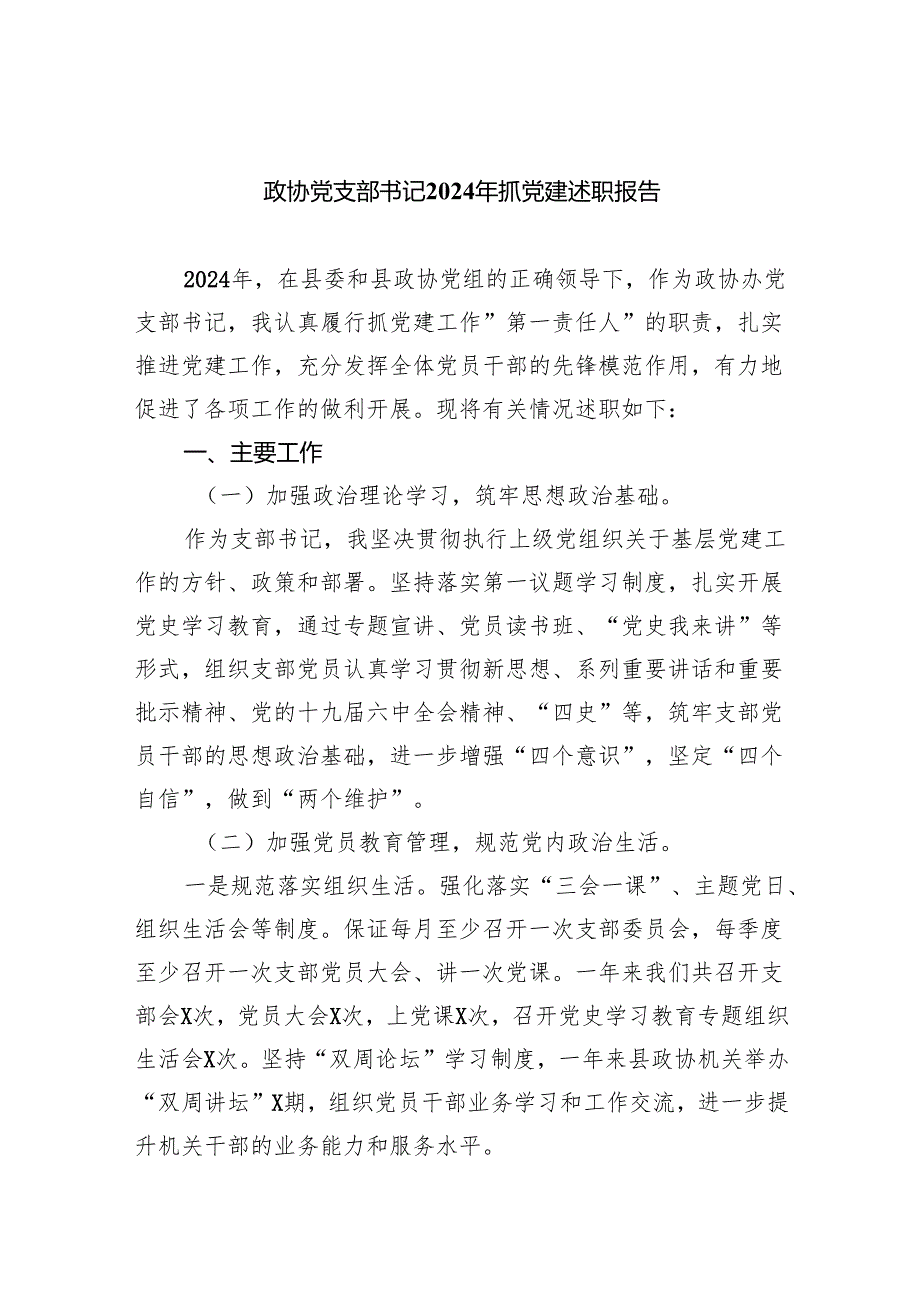 政协党支部书记2024年抓党建述职报告

2024年，在县委和县政协党组的正确领导下，作为政协办党支部书记，我认真履行抓党建工作”第一责任人”的职责，扎实推进党建工作，充分发挥全体党员干部的先锋模范作用，有力地促进了各项工作的做利开展。现将有关情况述职如下：

一、主要工作

（一）加强政治理论学习，筑牢思想政治基础。

作为支部书记，我坚决贯彻执行上级党组织关于基层党建工作的方针、政策和部署。坚持落实第一议题学习制度，扎实开展党史学习教育，通过专题宣讲、党员读书班、“党史我来讲”等形式，组织支部党员认真学习贯彻新思想、系列重要讲话和重要批示精神、党的十九届六中全会精神、“四史”等，筑牢支部党员干部的思想政治基础，进一步增强“四个意识”，坚定“四个自信”，做到“两个维护”。

（二）加强党员教育管理，规范党内政治生活。

一是规范落实组织生活。强化落实“三会一课”、主题党日、组织生活会等制度。保证每月至少召开一次支部委员会，每季度至少召开一次支部党员大会、讲一次党课。一年来我们共召开支部会X次，党员大会X次，上党课X次，召开党史学习教育专题组织生活会X次。坚持“双周论坛”学习制度，一年来县政协机关举办“双周讲坛”X期，组织党员干部业务学习和工作交流，进一步提升机关干部的业务能力和服务水平。